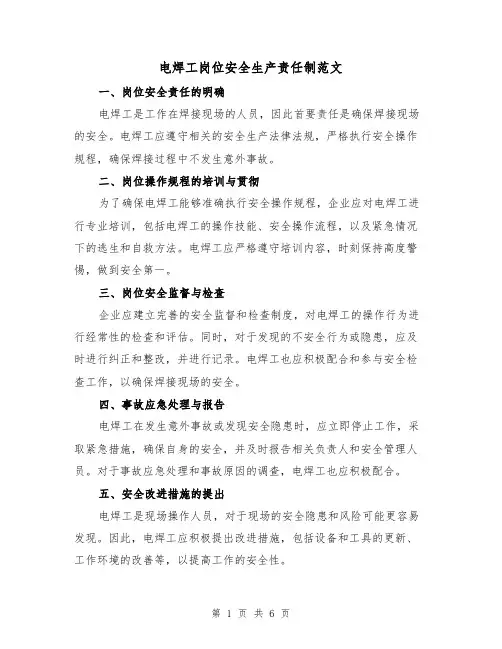 电焊工岗位安全生产责任制范文

一、岗位安全责任的明确

电焊工是工作在焊接现场的人员，因此首要责任是确保焊接现场的安全。电焊工应遵守相关的安全生产法律法规，严格执行安全操作规程，确保焊接过程中不发生意外事故。

二、岗位操作规程的培训与贯彻

为了确保电焊工能够准确执行安全操作规程，企业应对电焊工进行专业培训，包括电焊工的操作技能、安全操作流程，以及紧急情况下的逃生和自救方法。电焊工应严格遵守培训内容，时刻保持高度警惕，做到安全第一。

三、岗位安全监督与检查

企业应建立完善的安全监督和检查制度，对电焊工的操作行为进行经常性的检查和评估。同时，对于发现的不安全行为或隐患，应及时进行纠正和整改，并进行记录。电焊工也应积极配合和参与安全检查工作，以确保焊接现场的安全。

四、事故应急处理与报告

电焊工在发生意外事故或发现安全隐患时，应立即停止工作，采取紧急措施，确保自身的安全，并及时报告相关负责人和安全管理人员。对于事故应急处理和事故原因的调查，电焊工也应积极配合。

五、安全改进措施的提出

电焊工是现场操作人员，对于现场的安全隐患和风险可能更容易发现。因此，电焊工应积极提出改进措施，包括设备和工具的更新、工作环境的改善等，以提高工作的安全性。

第 1 页 共 6 页